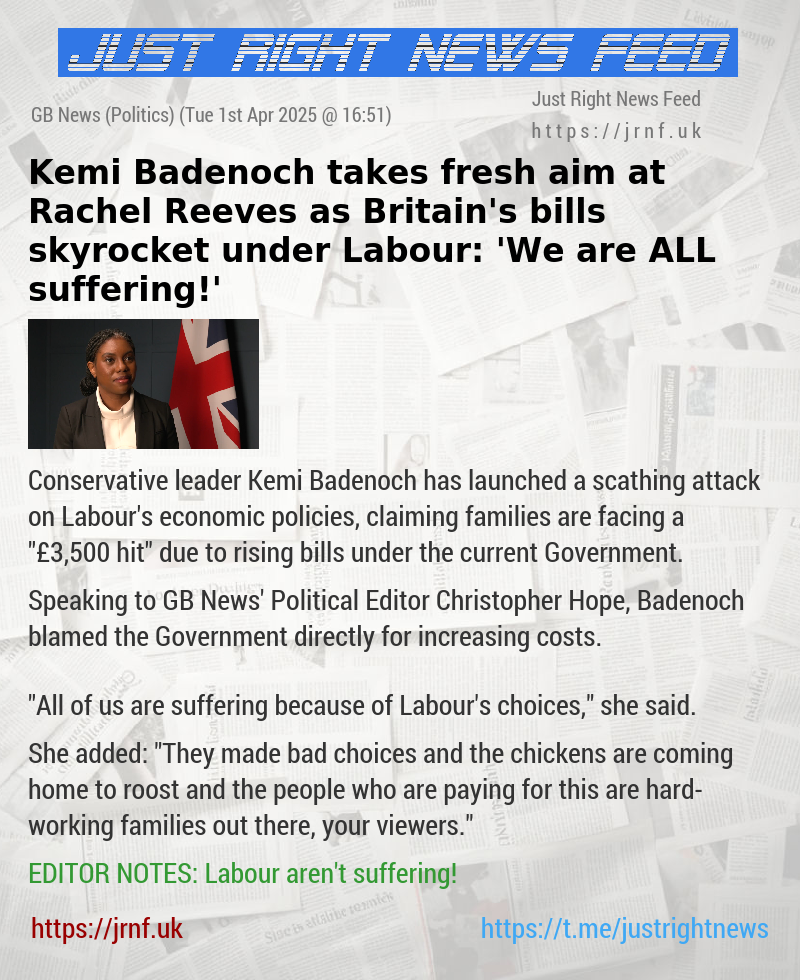 JUST RIGHT NEWS FEED

GB News (Politics) (Tue 1st Apr 2025 @ 16:51)

Just Right News Feed
https://jrnf.uk

Kemi Badenoch takes fresh aim at Rachel Reeves as Britain's bills skyrocket under Labour: 'We are ALL suffering!'

Conservative leader Kemi Badenoch has launched a scathing attack on Labour's economic policies, claiming families are facing a "£3,500 hit" due to rising bills under the current Government.

Speaking to GB News' Political Editor Christopher Hope, Badenoch blamed the Government directly for increasing costs.

"All of us are suffering because of Labour's choices," she said.

She added: "They made bad choices and the chickens are coming home to roost and the people who are paying for this are hard-working families out there, your viewers."

EDITOR NOTES: Labour aren't suffering!

https://jrnf.uk

https://t.me/justrightnews